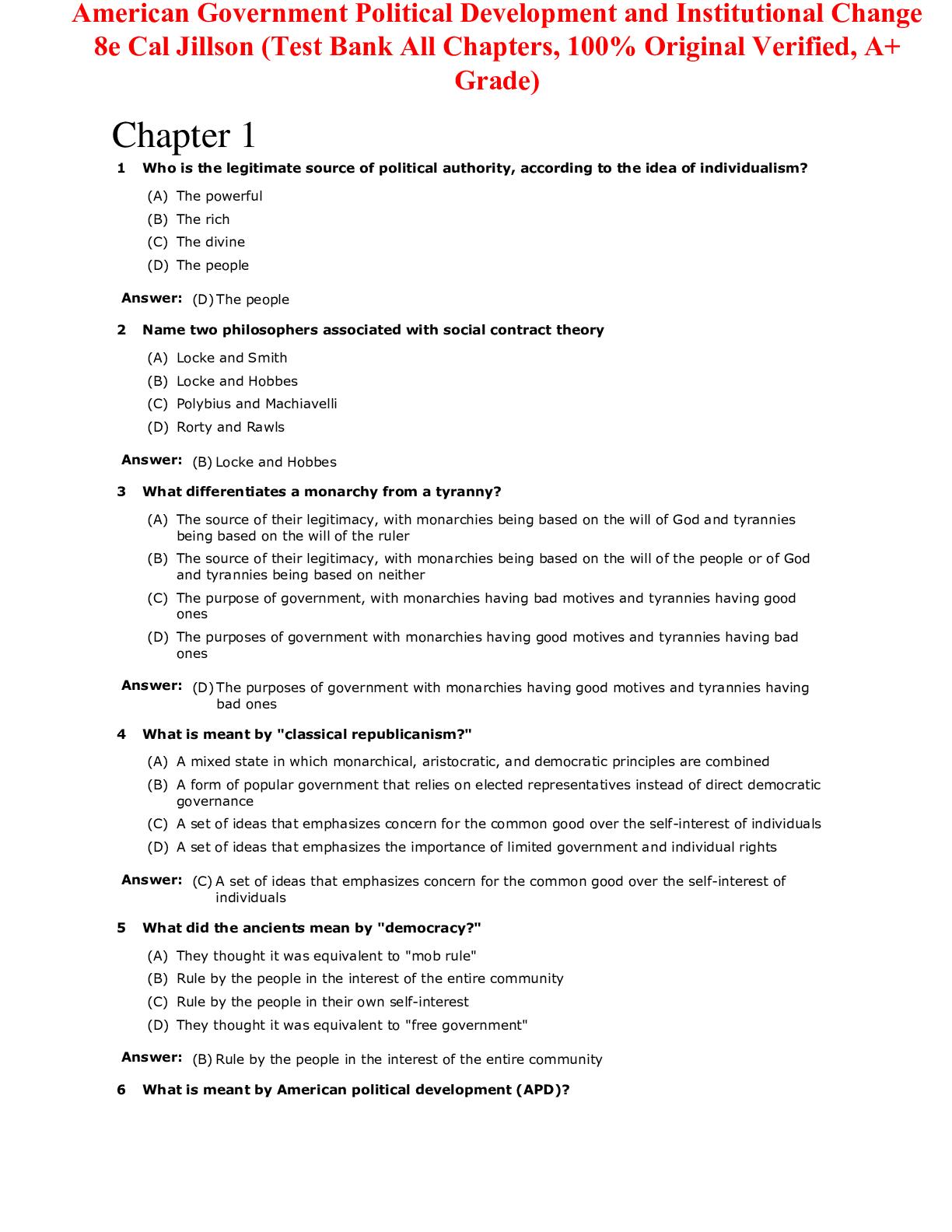 American Government Political Development and Institutional Change 8e Cal Jillson (Test Bank All Chapters, 100% Original Verified, A+ Grade)

Chapter 1

1 Who is the legitimate source of political authority, according to the idea of individualism?

(A) The powerful
(B) The rich
(C) The divine
(D) The people

Answer: (D) The people

2 Name two philosophers associated with social contract theory

(A) Locke and Smith
(B) Locke and Hobbes
(C) Polybius and Machiavelli
(D) Rorty and Rawls

Answer: (B) Locke and Hobbes

3 What differentiates a monarchy from a tyranny?

(A) The source of their legitimacy, with monarchies being based on the will of God and tyrannies being based on the will of the ruler
(B) The source of their legitimacy, with monarchies being based on the will of the people or of God and tyrannies being based on neither
(C) The purpose of government, with monarchies having bad motives and tyrannies having good ones
(D) The purposes of government with monarchies having good motives and tyrannies having bad ones

Answer: (D) The purposes of government with monarchies having good motives and tyrannies having bad ones

4 What is meant by "classical republicanism?"

(A) A mixed state in which monarchical, aristocratic, and democratic principles are combined
(B) A form of popular government that relies on elected representatives instead of direct democratic governance
(C) A set of ideas that emphasizes concern for the common good over the self-interest of individuals
(D) A set of ideas that emphasizes the importance of limited government and individual rights

Answer: (C) A set of ideas that emphasizes concern for the common good over the self-interest of individuals

5 What did the ancients mean by "democracy?"

(A) They thought it was equivalent to "mob rule"
(B) Rule by the people in the interest of the entire community
(C) Rule by the people in their own self-interest
(D) They thought it was equivalent to "free government"

Answer: (B) Rule by the people in the interest of the entire community

6 What is meant by American political development (APD)?